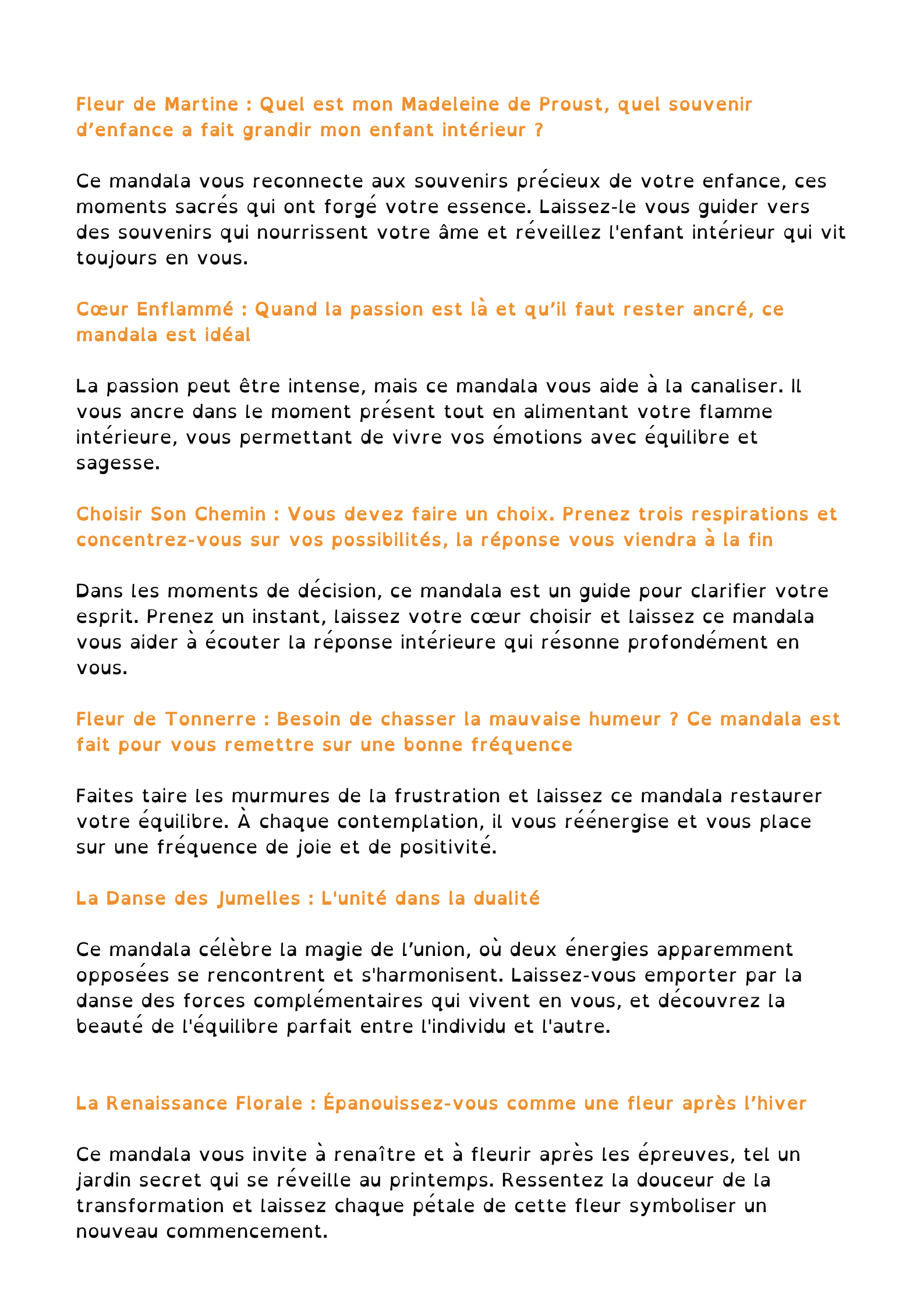 Fleur de Martine : Quel est mon Madeleine de Proust, quel souvenir d’enfance a fait grandir mon enfant intérieur ?

Ce mandala vous reconnecte aux souvenirs précieux de votre enfance, ces moments sacrés qui ont forgé votre essence. Laissez-le vous guider vers des souvenirs qui nourrissent votre âme et réveillez l'enfant intérieur qui vit toujours en vous.

Cœur Enflammé : Quand la passion est là et qu’il faut rester ancré, ce mandala est idéal

La passion peut être intense, mais ce mandala vous aide à la canaliser. Il vous ancre dans le moment présent tout en alimentant votre flamme intérieure, vous permettant de vivre vos émotions avec équilibre et sagesse.

Choisir Son Chemin : Vous devez faire un choix. Prenez trois respirations et concentrez-vous sur vos possibilités, la réponse vous viendra à la fin

Dans les moments de décision, ce mandala est un guide pour clarifier votre esprit. Prenez un instant, laissez votre cœur choisir et laissez ce mandala vous aider à écouter la réponse intérieure qui résonne profondément en vous.

Fleur de Tonnerre : Besoin de chasser la mauvaise humeur ? Ce mandala est fait pour vous remettre sur une bonne fréquence

Faites taire les murmures de la frustration et laissez ce mandala restaurer votre équilibre. À chaque contemplation, il vous réénergise et vous place sur une fréquence de joie et de positivité.

La Danse des Jumelles : L'unité dans la dualité

Ce mandala célèbre la magie de l’union, où deux énergies apparemment opposées se rencontrent et s'harmonisent. Laissez-vous emporter par la danse des forces complémentaires qui vivent en vous, et découvrez la beauté de l'équilibre parfait entre l'individu et l'autre.

La Renaissance Florale : Épanouissez-vous comme une fleur après l’hiver

Ce mandala vous invite à renaître et à fleurir après les épreuves, tel un jardin secret qui se réveille au printemps. Ressentez la douceur de la transformation et laissez chaque pétale de cette fleur symboliser un nouveau commencement.